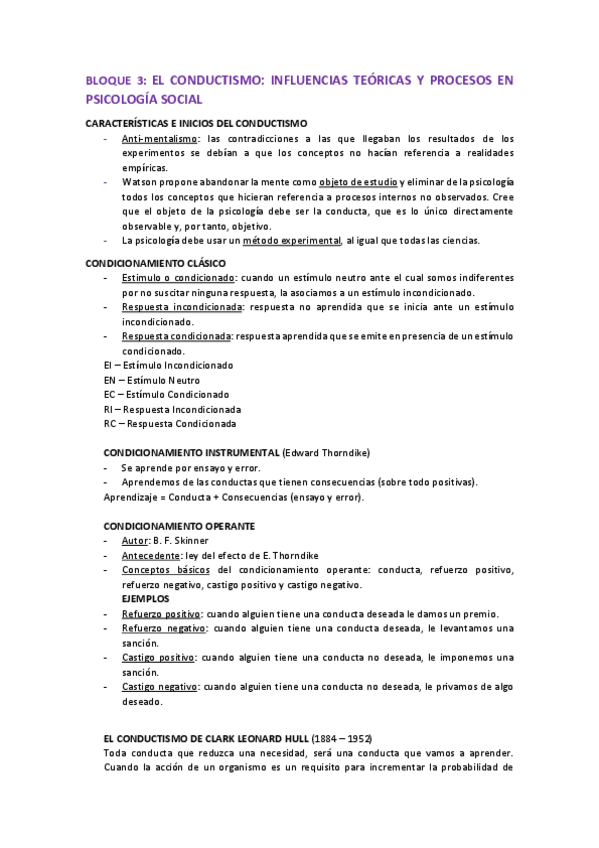 BLOQUE 3: EL CONDUCTISMO: INFLUENCIAS TEÓRICAS Y PROCESOS EN PSICOLOGÍA SOCIAL

CARACTERÍSTICAS E INICIOS DEL CONDUCTISMO

- Anti-mentalismo: las contradicciones a las que llegaban los resultados de los experimentos se debían a que los conceptos no hacían referencia a realidades empíricas.
- Watson propone abandonar la mente como objeto de estudio y eliminar de la psicología todos los conceptos que hicieran referencia a procesos internos no observados. Cree que el objeto de la psicología debe ser la conducta, que es lo único directamente observable y, por tanto, objetivo.
- La psicología debe usar un método experimental, al igual que todas las ciencias.

CONDICIONAMIENTO CLÁSICO

- Estímulo o condicionado: cuando un estímulo neutro ante el cual somos indiferentes por no suscitar ninguna respuesta, la asociamos a un estímulo incondicionado.
- Respuesta incondicionada: respuesta no aprendida que se inicia ante un estímulo incondicionado.
- Respuesta condicionada: respuesta aprendida que se emite en presencia de un estímulo condicionado.

EI – Estímulo Incondicionado
EN – Estímulo Neutro
EC – Estímulo Condicionado
RI – Respuesta Incondicionada
RC – Respuesta Condicionada

CONDICIONAMIENTO INSTRUMENTAL (Edward Thorndike)

- Se aprende por ensayo y error.
- Aprendemos de las conductas que tienen consecuencias (sobre todo positivas).

Aprendizaje = Conducta + Consecuencias (ensayo y error).

CONDICIONAMIENTO OPERANTE

- Autor: B. F. Skinner
- Antecedente: ley del efecto de E. Thorndike
- Conceptos básicos del condicionamiento operante: conducta, refuerzo positivo, refuerzo negativo, castigo positivo y castigo negativo.
EJEMPLOS
- Refuerzo positivo: cuando alguien tiene una conducta deseada le damos un premio.
- Refuerzo negativo: cuando alguien tiene una conducta deseada, le levantamos una sanción.
- Castigo positivo: cuando alguien tiene una conducta no deseada, le imponemos una sanción.
- Castigo negativo: cuando alguien tiene una conducta no deseada, le privamos de algo deseado.

EL CONDUCTISMO DE CLARK LEONARD HULL (1884 – 1952)

Toda conducta que reduzca una necesidad, será una conducta que vamos a aprender. Cuando la acción de un organismo es un requisito para incrementar la probabilidad de